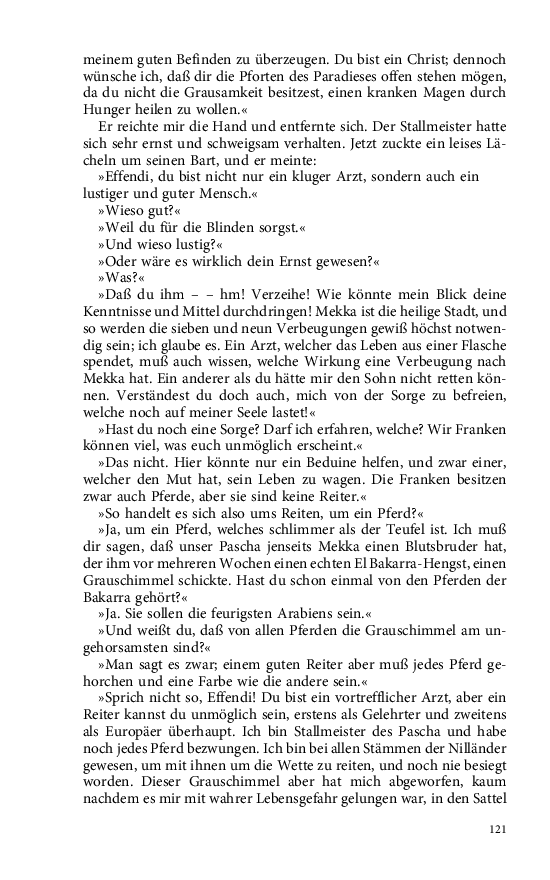 meinem guten Befinden zu überzeugen. Du bist ein Christ; dennoch wünsche ich, daß dir die Pforten des Paradieses offen stehen mögen, da du nicht die Grausamkeit besitzest, einen kranken Magen durch Hunger heilen zu wollen.«

Er reichte mir die Hand und entfernte sich. Der Stallmeister hatte sich sehr ernst und schweigsam verhalten. Jetzt zuckte ein leises Lächeln um seinen Bart, und er meinte:

»Effendi, du bist nicht nur ein kluger Arzt, sondern auch ein lustiger und guter Mensch.«

»Wieso gut?«

»Weil du für die Blinden sorgst.«

»Und wieso lustig?«

»Oder wäre es wirklich dein Ernst gewesen?«

»Was?«

»Daß du ihm – – hm! Verzeihe! Wie könnte mein Blick deine Kenntnisse und Mittel durchdringen! Mekka ist die heilige Stadt, und so werden die sieben und neun Verbeugungen gewiß höchst notwendig sein; ich glaube es. Ein Arzt, welcher das Leben aus einer Flasche spendet, muß auch wissen, welche Wirkung eine Verbeugung nach Mekka hat. Ein anderer als du hätte mir den Sohn nicht retten können. Verständest du doch auch, mich von der Sorge zu befreien, welche noch auf meiner Seele lastet!«

»Hast du noch eine Sorge? Darf ich erfahren, welche? Wir Franken können viel, was euch unmöglich erscheint.«

»Das nicht. Hier könnte nur ein Beduine helfen, und zwar einer, welcher den Mut hat, sein Leben zu wagen. Die Franken besitzen zwar auch Pferde, aber sie sind keine Reiter.«

»So handelt es sich also ums Reiten, um ein Pferd?«

»Ja, um ein Pferd, welches schlimmer als der Teufel ist. Ich muß dir sagen, daß unser Pascha jenseits Mekka einen Blutsbruder hat, der ihm vor mehreren Wochen einen echten El Bakarra-Hengst, einen Grauschimmel schickte. Hast du schon einmal von den Pferden der Bakarra gehört?«

»Ja. Sie sollen die feurigsten Arabiens sein.«

»Und weißt du, daß von allen Pferden die Grauschimmel am ungehorsamsten sind?«

»Man sagt es zwar; einem guten Reiter aber muß jedes Pferd gehorchen und eine Farbe wie die andere sein.«

»Sprich nicht so, Effendi! Du bist ein vortrefflicher Arzt, aber ein Reiter kannst du unmöglich sein, erstens als Gelehrter und zweitens als Europäer überhaupt. Ich bin Stallmeister des Pascha und habe noch jedes Pferd bezwungen. Ich bin bei allen Stämmen der Nilländer gewesen, um mit ihnen um die Wette zu reiten, und noch nie besiegt worden. Dieser Grauschimmel aber hat mich abgeworfen, kaum nachdem es mir mit wahrer Lebensgefahr gelungen war, in den Sattel

121